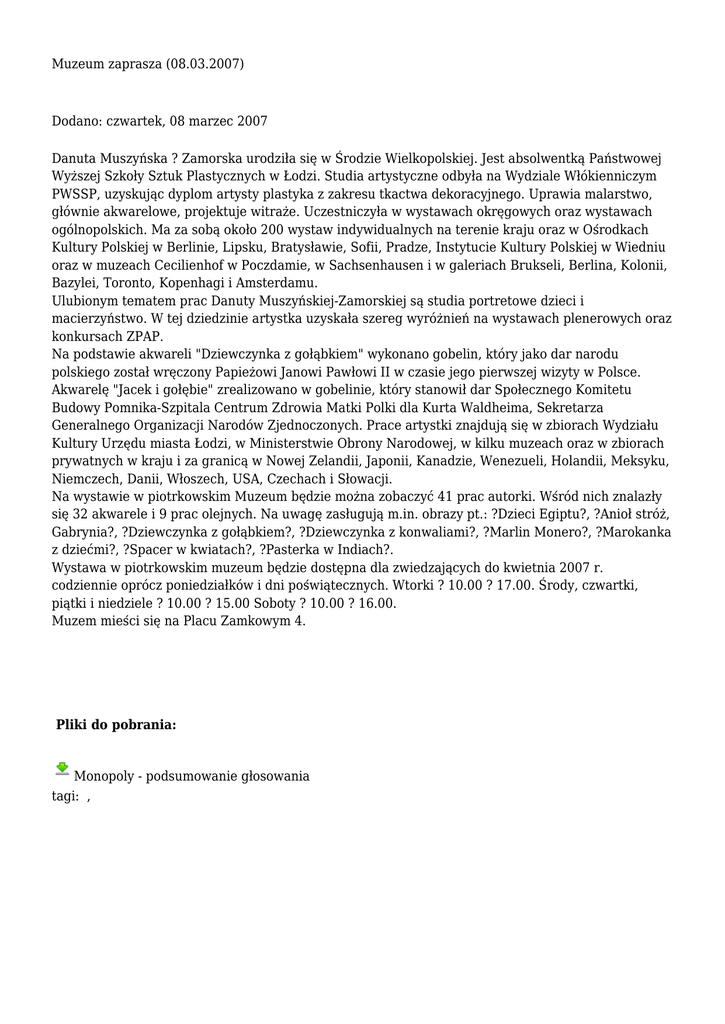 Muzeum zaprasza (08.03.2007)

Dodano: czwartek, 08 marzec 2007

Danuta Muszyńska ? Zamorska urodziła się w Środzie Wielkopolskiej. Jest absolwentką Państwowej Wyższej Szkoły Sztuk Plastycznych w Łodzi. Studia artystyczne odbyła na Wydziale Włókienniczym PWSSP, uzyskując dyplom artysty plastyka z zakresu tkactwa dekoracyjnego. Uprawia malarstwo, głównie akwarelowe, projektuje witraże. Uczestniczyła w wystawach okręgowych oraz wystawach ogólnopolskich. Ma za sobą około 200 wystaw indywidualnych na terenie kraju oraz w Ośrodkach Kultury Polskiej w Berlinie, Lipsku, Bratysławie, Sofii, Pradze, Instytucie Kultury Polskiej w Wiedniu oraz w muzeach Cecilienhof w Poczdamie, w Sachsenhausen i w galeriach Brukseli, Berlina, Kolonii, Bazylei, Toronto, Kopenhagi i Amsterdamu.
Ulubionym tematem prac Danuty Muszyńskiej-Zamorskiej są studia portretowe dzieci i macierzyństwo. W tej dziedzinie artystka uzyskała szereg wyróżnień na wystawach plenerowych oraz konkursach ZPAP.
Na podstawie akwareli "Dziewczynka z gołąbkiem" wykonano gobelin, który jako dar narodu polskiego został wręczony Papieżowi Janowi Pawłowi II w czasie jego pierwszej wizyty w Polsce. Akwarelę "Jacek i gołębie" zrealizowano w gobelinie, który stanowił dar Społecznego Komitetu Budowy Pomnika-Szpitala Centrum Zdrowia Matki Polki dla Kurta Waldheima, Sekretarza Generalnego Organizacji Narodów Zjednoczonych. Prace artystki znajdują się w zbiorach Wydziału Kultury Urzędu miasta Łodzi, w Ministerstwie Obrony Narodowej, w kilku muzeach oraz w zbiorach prywatnych w kraju i za granicą w Nowej Zelandii, Japonii, Kanadzie, Wenezueli, Holandii, Meksyku, Niemczech, Danii, Włoszech, USA, Czechach i Słowacji.
Na wystawie w piotrkowskim Muzeum będzie można zobaczyć 41 prac autorki. Wśród nich znalazły się 32 akwarele i 9 prac olejnych. Na uwagę zasługują m.in. obrazy pt.: ?Dzieci Egiptu?, ?Anioł stróż, Gabrynia?, ?Dziewczynka z gołąbkiem?, ?Dziewczynka z konwaliami?, ?Marlin Monero?, ?Marokanka z dziećmi?, ?Spacer w kwiatach?, ?Pasterka w Indiach?.
Wystawa w piotrkowskim muzeum będzie dostępna dla zwiedzających do kwietnia 2007 r. codziennie oprócz poniedziałków i dni poświątecznych. Wtorki ? 10.00 ? 17.00. Środy, czwartki, piątki i niedziele ? 10.00 ? 15.00 Soboty ? 10.00 ? 16.00.
Muzem mieści się na Placu Zamkowym 4.

Pliki do pobrania:

Monopoly - podsumowanie głosowania
tagi: ,